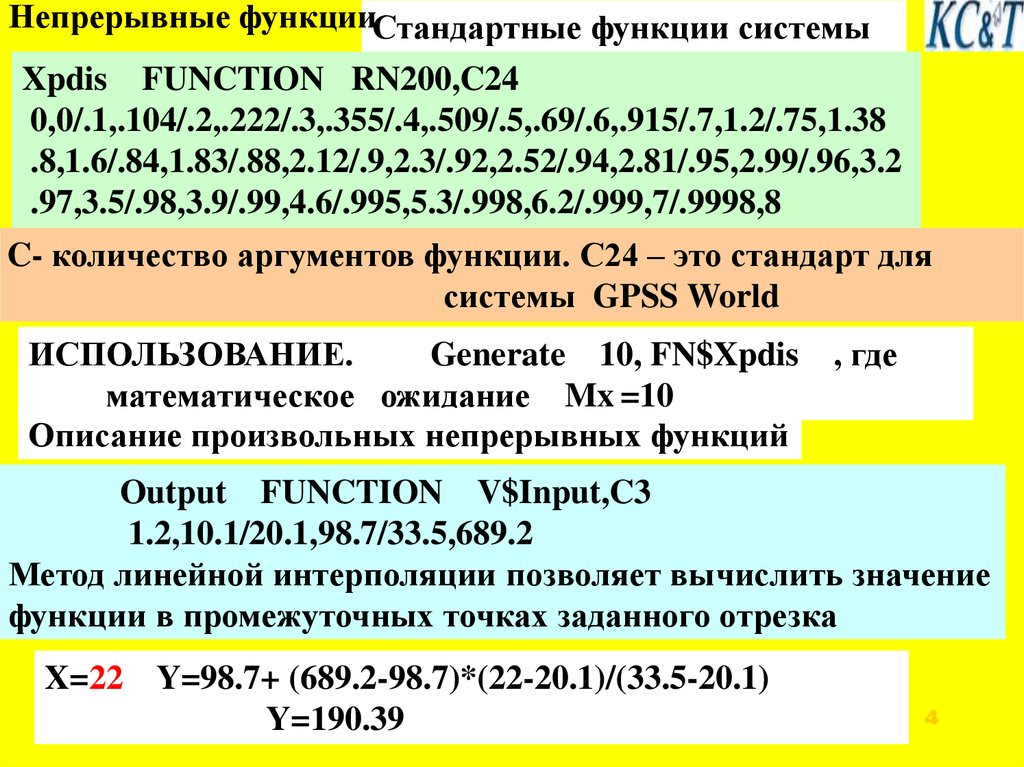 Непрерывные функции Стандартные функции системы

KC&T

Xpdis FUNCTION RN200,C24
0,0/.1,.104/.2,.222/.3,.355/.4,.509/.5,.69/.6,.915/.7,1.2/.75,1.38
.8,1.6/.84,1.83/.88,2.12/.9,2.3/.92,2.52/.94,2.81/.95,2.99/.96,3.2
.97,3.5/.98,3.9/.99,4.6/.995,5.3/.998,6.2/.999,7/.9998,8

С- количество аргументов функции. С24 – это стандарт для системы GPSS World

ИСПОЛЬЗОВАНИЕ. Generate 10, FN$Xpdis , где математическое ожидание Mx =10

Описание произвольных непрерывных функций

Output FUNCTION V$Input,C3
1.2,10.1/20.1,98.7/33.5,689.2
Метод линейной интерполяции позволяет вычислить значение функции в промежуточных точках заданного отрезка

X=22 Y=98.7+ (689.2-98.7)*(22-20.1)/(33.5-20.1)
Y=190.39

4